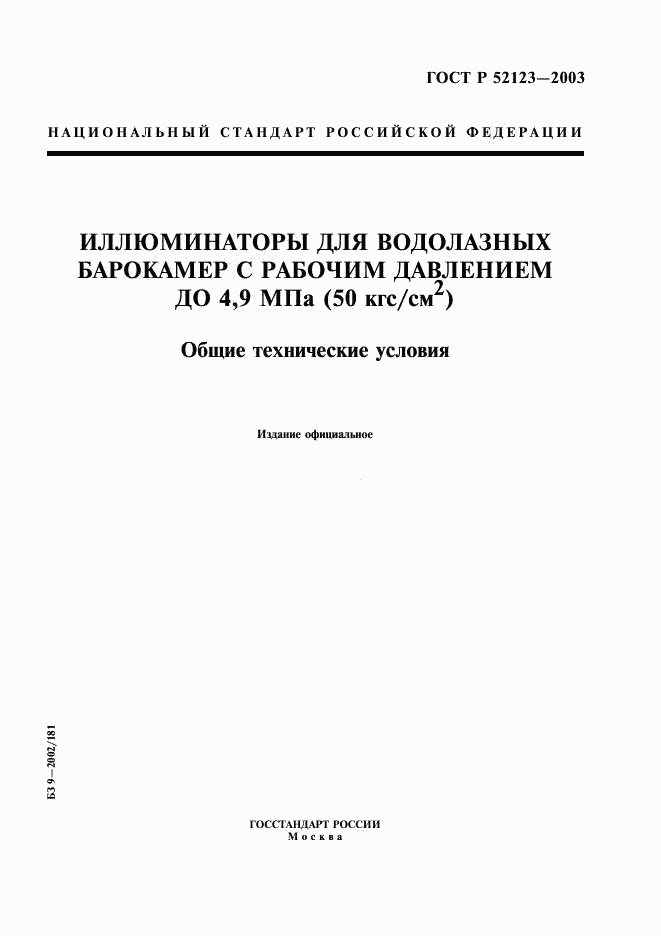 ГОСТ Р 52123—2003

НАЦИОНАЛЬНЫЙ СТАНДАРТ РОССИЙСКОЙ ФЕДЕРАЦИИ

ИЛЛЮМИНАТОРЫ ДЛЯ ВОДОЛАЗНЫХ БАРОКАМЕР С РАБОЧИМ ДАВЛЕНИЕМ ДО 4,9 МПа (50 кгс/см$^2$)

Общие технические условия

Издание официальное

БЗ 9—2002/181

ГОССТАНДАРТ РОССИИ
Москва